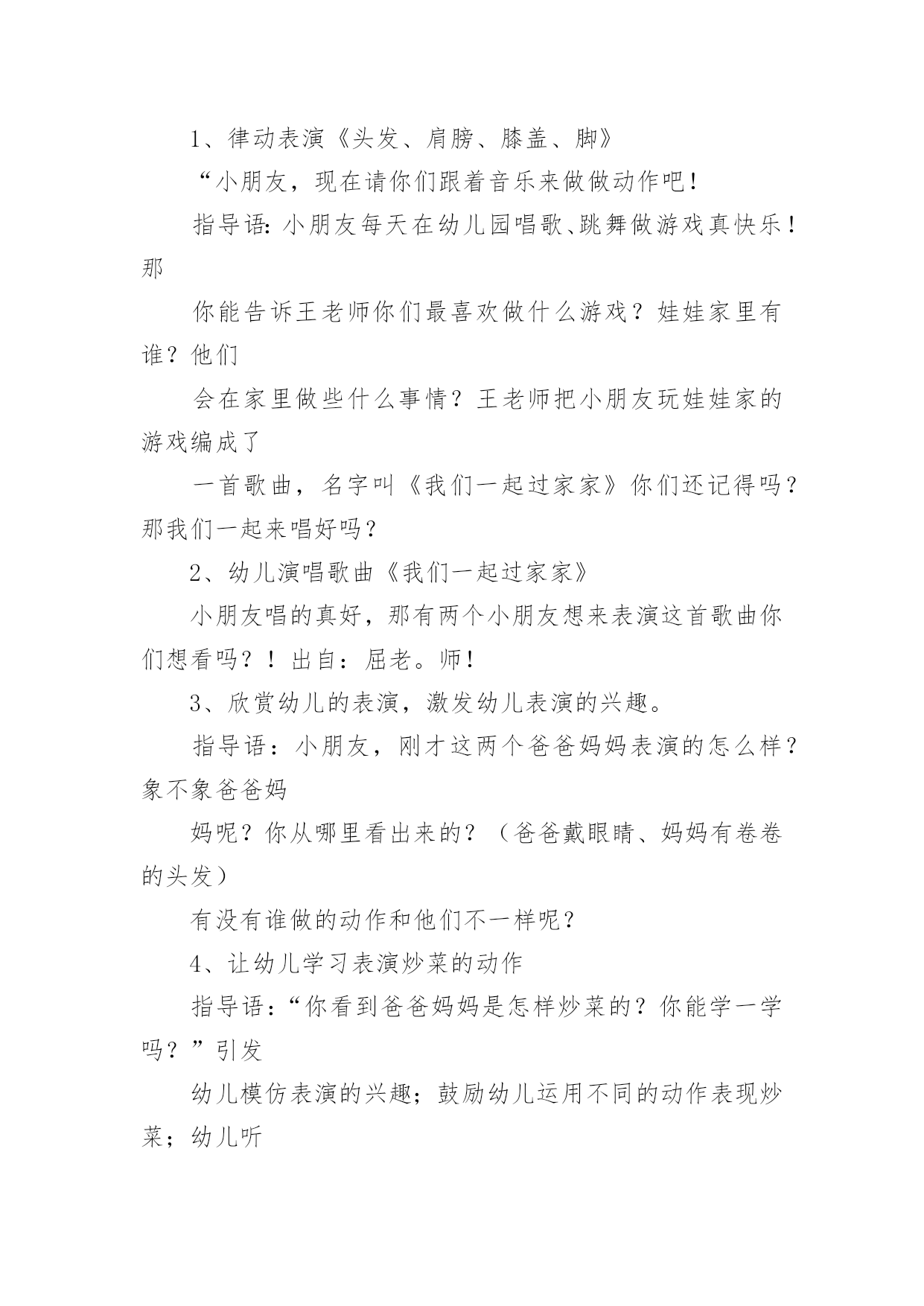 1、律动表演《头发、肩膀、膝盖、脚》

“小朋友，现在请你们跟着音乐来做做动作吧！

指导语：小朋友每天在幼儿园唱歌、跳舞做游戏真快乐！那

你能告诉王老师你们最喜欢做什么游戏？娃娃家里有谁？他们

会在家里做些什么事情？王老师把小朋友玩娃娃家的游戏编成了

一首歌曲，名字叫《我们一起过家家》你们还记得吗？那我们一起来唱好吗？

2、幼儿演唱歌曲《我们一起过家家》

小朋友唱的真好，那有两个小朋友想来表演这首歌曲你们想看吗？！出自：屈老。师！

3、欣赏幼儿的表演，激发幼儿表演的兴趣。

指导语：小朋友，刚才这两个爸爸妈妈表演的怎么样？象不象爸爸妈

妈呢？你从哪里看出来的？（爸爸戴眼睛、妈妈有卷卷的头发）

有没有谁做的动作和他们不一样呢？

4、让幼儿学习表演炒菜的动作

指导语：“你看到爸爸妈妈是怎样炒菜的？你能学一学吗？”引发

幼儿模仿表演的兴趣；鼓励幼儿运用不同的动作表现炒菜；幼儿听